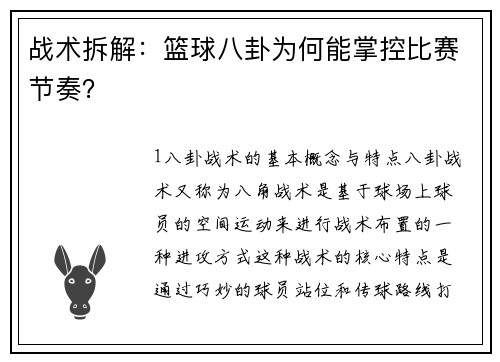 战术拆解：篮球八卦为何能掌控比赛节奏？

1八卦战术的基本概念与特点八卦战术又称为八角战术是基于球场上球员的空间运动来进行战术布置的一种进攻方式这种战术的核心特点是通过巧妙的球员站位和传球路线打